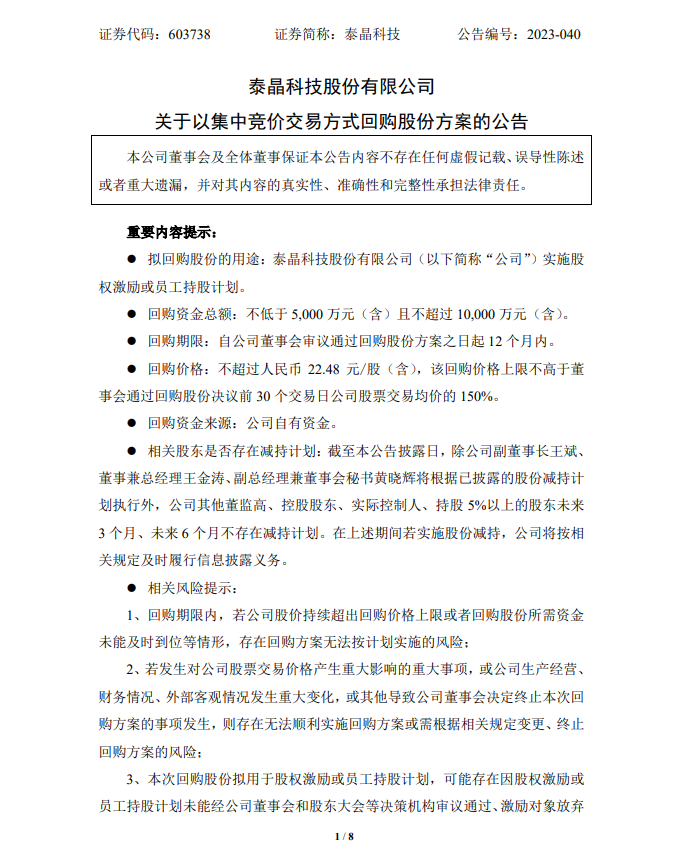 证券代码：603738　　证券简称：泰晶科技　　公告编号：2023-040

泰晶科技股份有限公司
关于以集中竞价交易方式回购股份方案的公告

本公司董事会及全体董事保证本公告内容不存在任何虚假记载、误导性陈述或者重大遗漏，并对其内容的真实性、准确性和完整性承担法律责任。

重要内容提示：

● 拟回购股份的用途：泰晶科技股份有限公司（以下简称“公司”）实施股权激励或员工持股计划。

● 回购资金总额：不低于 5,000 万元（含）且不超过 10,000 万元（含）。

● 回购期限：自公司董事会审议通过回购股份方案之日起 12 个月内。

● 回购价格：不超过人民币 22.48 元/股（含），该回购价格上限不高于董事会通过回购股份决议前 30 个交易日公司股票交易均价的 150%。

● 回购资金来源：公司自有资金。

● 相关股东是否存在减持计划：截至本公告披露日，除公司副董事长王斌、董事兼总经理王金涛、副总经理兼董事会秘书黄晓辉将根据已披露的股份减持计划执行外，公司其他董监高、控股股东、实际控制人、持股 5%以上的股东未来 3 个月、未来 6 个月不存在减持计划。在上述期间若实施股份减持，公司将按相关规定及时履行信息披露义务。

● 相关风险提示：

1、回购期限内，若公司股价持续超出回购价格上限或者回购股份所需资金未能及时到位等情形，存在回购方案无法按计划实施的风险；

2、若发生对公司股票交易价格产生重大影响的重大事项，或公司生产经营、财务情况、外部客观情况发生重大变化，或其他导致公司董事会决定终止本次回购方案的事项发生，则存在无法顺利实施回购方案或需根据相关规定变更、终止回购方案的风险；

3、本次回购股份拟用于股权激励或员工持股计划，可能存在因股权激励或员工持股计划未能经公司董事会和股东大会等决策机构审议通过、激励对象放弃

1 / 8